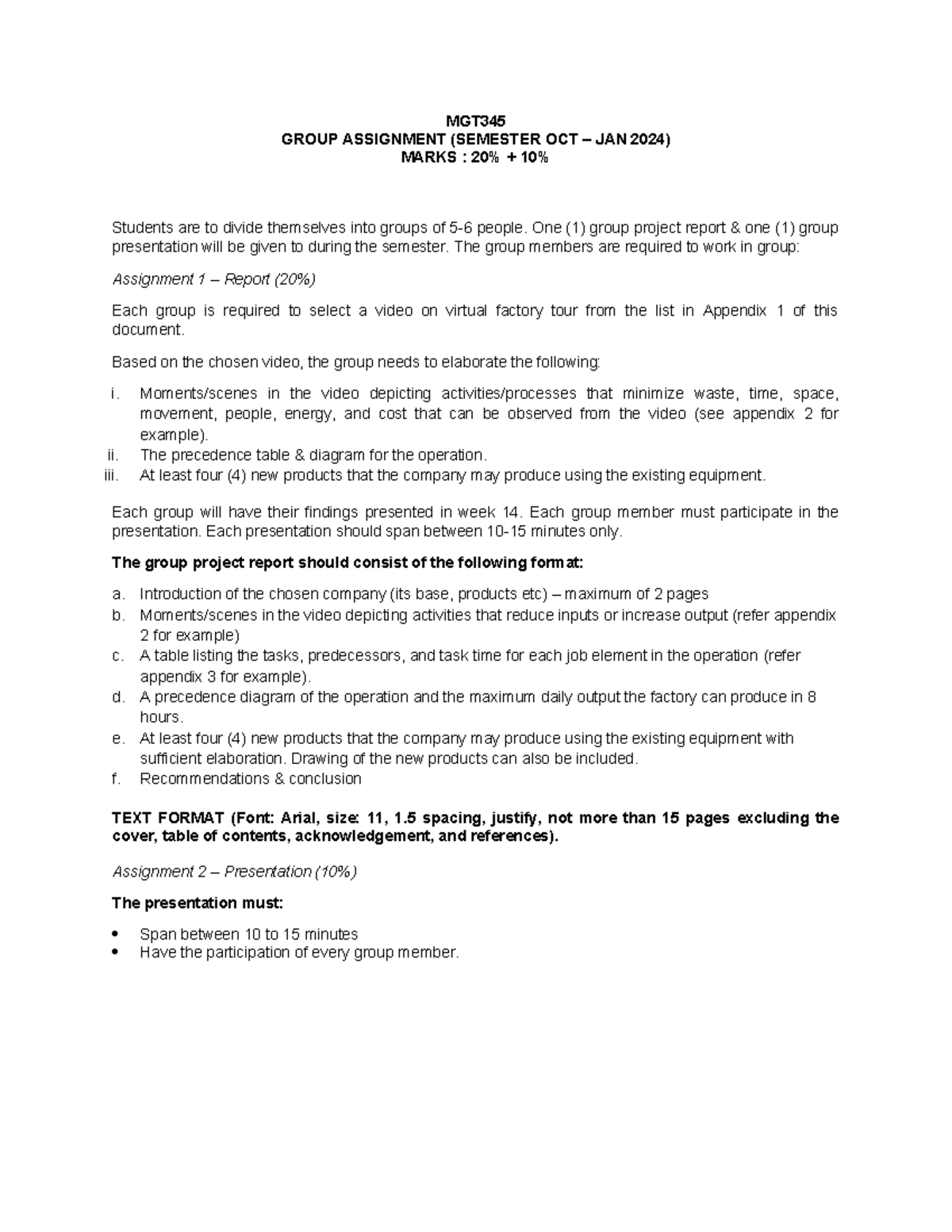 MGT345
GROUP ASSIGNMENT (SEMESTER OCT – JAN 2024)
MARKS : 20% + 10%

Students are to divide themselves into groups of 5-6 people. One (1) group project report & one (1) group presentation will be given to during the semester. The group members are required to work in group:

Assignment 1 – Report (20%)

Each group is required to select a video on virtual factory tour from the list in Appendix 1 of this document.

Based on the chosen video, the group needs to elaborate the following:

i. Moments/scenes in the video depicting activities/processes that minimize waste, time, space, movement, people, energy, and cost that can be observed from the video (see appendix 2 for example).
ii. The precedence table & diagram for the operation.
iii. At least four (4) new products that the company may produce using the existing equipment.

Each group will have their findings presented in week 14. Each group member must participate in the presentation. Each presentation should span between 10-15 minutes only.

The group project report should consist of the following format:

a. Introduction of the chosen company (its base, products etc) – maximum of 2 pages
b. Moments/scenes in the video depicting activities that reduce inputs or increase output (refer appendix 2 for example)
c. A table listing the tasks, predecessors, and task time for each job element in the operation (refer appendix 3 for example).
d. A precedence diagram of the operation and the maximum daily output the factory can produce in 8 hours.
e. At least four (4) new products that the company may produce using the existing equipment with sufficient elaboration. Drawing of the new products can also be included.
f. Recommendations & conclusion

TEXT FORMAT (Font: Arial, size: 11, 1.5 spacing, justify, not more than 15 pages excluding the cover, table of contents, acknowledgement, and references).

Assignment 2 – Presentation (10%)

The presentation must:

• Span between 10 to 15 minutes
• Have the participation of every group member.